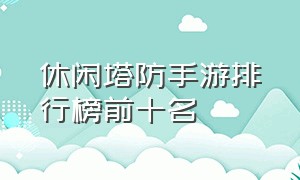 休闲塔防手游排行榜前十名